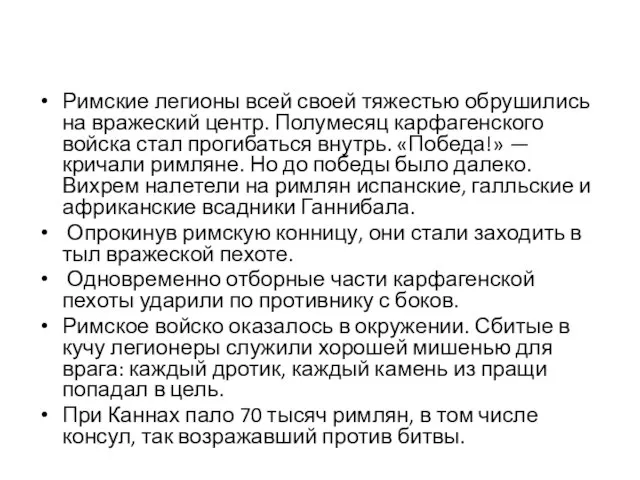 • Римские легионы всей своей тяжестью обрушились на вражеский центр. Полумесяц карфагенского войска стал прогибаться внутрь. «Победа!» — кричали римляне. Но до победы было далеко. Вихрем налетели на римлян испанские, галльские и африканские всадники Ганнибала.
• Опрокинув римскую конницу, они стали заходить в тыл вражеской пехоте.
• Одновременно отборные части карфагенской пехоты ударили по противнику с боков.
• Римское войско оказалось в окружении. Сбитые в кучу легионеры служили хорошей мишенью для врага: каждый дротик, каждый камень из пращи попадал в цель.
• При Каннах пало 70 тысяч римлян, в том числе консул, так возражавший против битвы.